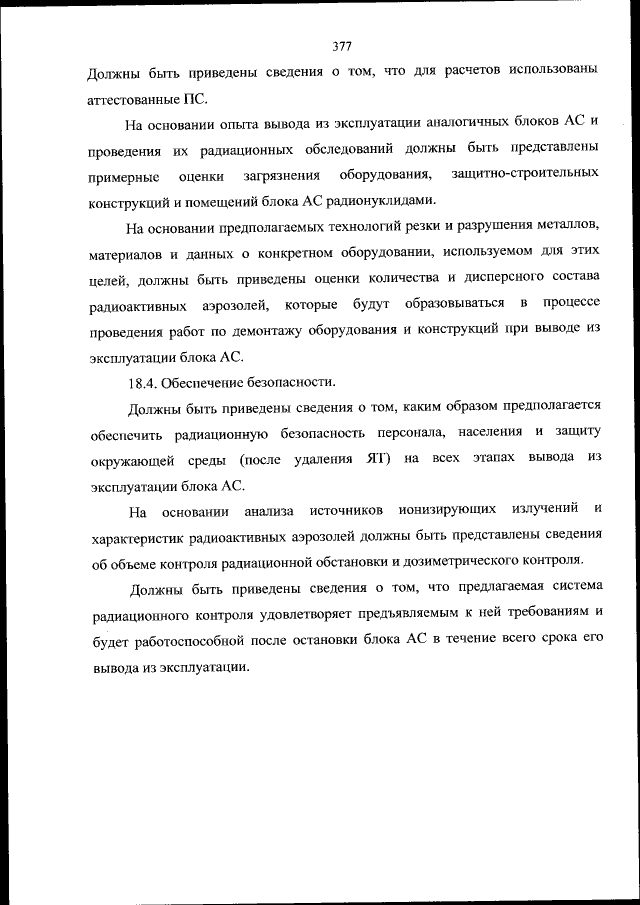 377

Должны быть приведены сведения о том, что для расчетов использованы аттестованные ПС.

На основании опыта вывода из эксплуатации аналогичных блоков АС и проведения их радиационных обследований должны быть представлены примерные оценки загрязнения оборудования, защитно-строительных конструкций и помещений блока АС радионуклидами.

На основании предполагаемых технологий резки и разрушения металлов, материалов и данных о конкретном оборудовании, используемом для этих целей, должны быть приведены оценки количества и дисперсного состава радиоактивных аэрозолей, которые будут образовываться в процессе проведения работ по демонтажу оборудования и конструкций при выводе из эксплуатации блока АС.

18.4. Обеспечение безопасности.

Должны быть приведены сведения о том, каким образом предполагается обеспечить радиационную безопасность персонала, населения и защиту окружающей среды (после удаления ЯТ) на всех этапах вывода из эксплуатации блока АС.

На основании анализа источников ионизирующих излучений и характеристик радиоактивных аэрозолей должны быть представлены сведения об объеме контроля радиационной обстановки и дозиметрического контроля.

Должны быть приведены сведения о том, что предлагаемая система радиационного контроля удовлетворяет предъявляемым к ней требованиям и будет работоспособной после остановки блока АС в течение всего срока его вывода из эксплуатации.